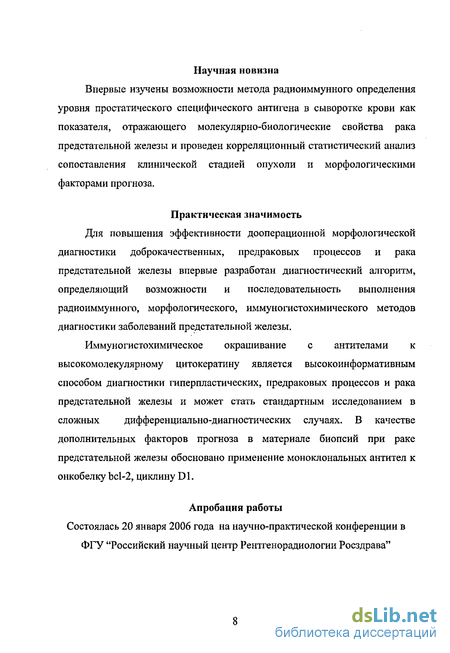 Научная новизна

Впервые изучены возможности метода радиоиммунного определения уровня простатического специфического антигена в сыворотке крови как показателя, отражающего молекулярно-биологические свойства рака предстательной железы и проведен корреляционный статистический анализ сопоставления клинической стадией опухоли и морфологическими факторами прогноза.

Практическая значимость

Для повышения эффективности дооперационной морфологической диагностики доброкачественных, предраковых процессов и рака предстательной железы впервые разработан диагностический алгоритм, определяющий возможности и последовательность выполнения радиоиммунного, морфологического, иммуногистохимического методов диагностики заболеваний предстательной железы.

Иммуногистохимическое окрашивание с антителами к высокомолекулярному цитокератину является высокоинформативным способом диагностики гиперпластических, предраковых процессов и рака предстательной железы и может стать стандартным исследованием в сложных дифференциально-диагностических случаях. В качестве дополнительных факторов прогноза в материале биопсий при раке предстательной железы обосновано применение моноклональных антител к онкобелку bcl-2, циклину D1.

Апробация работы

Состоялась 20 января 2006 года на научно-практической конференции в ФГУ "Российский научный центр Рентгенорадиологии Росздрава"

8

dsLib.net
библиотека диссертаций